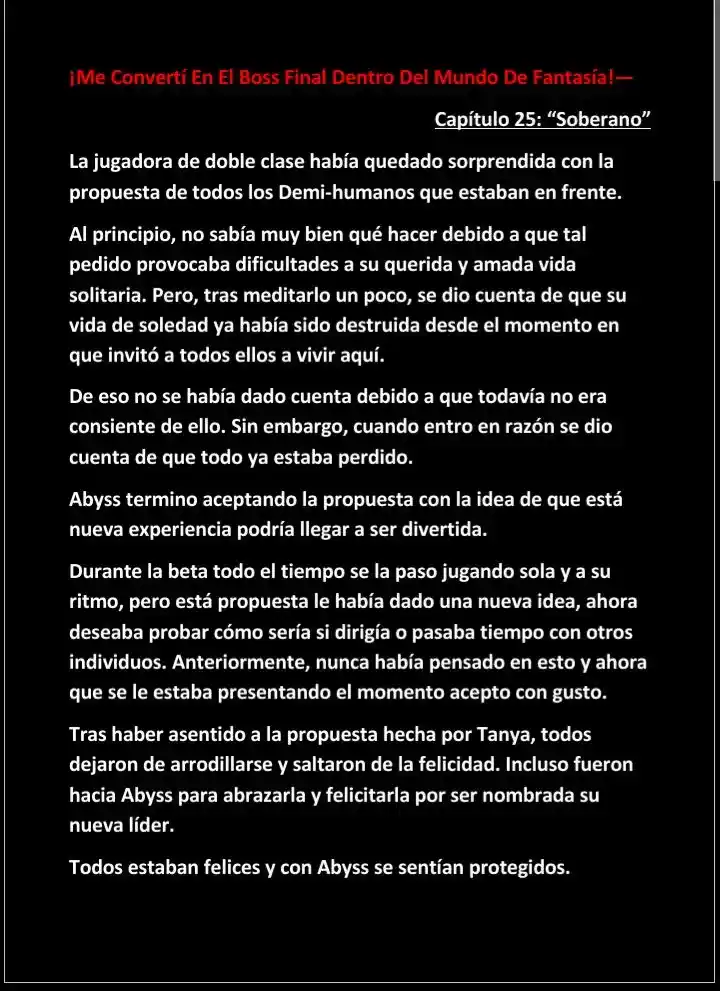 ¡Me Convertí En El Boss Final Dentro Del Mundo De Fantasía!—

Capítulo 25: “Soberano”

La jugadora de doble clase había quedado sorprendida con la propuesta de todos los Demi-humanos que estaban en frente.

Al principio, no sabía muy bien qué hacer debido a que tal pedido provocaba dificultades a su querida y amada vida solitaria. Pero, tras meditarlo un poco, se dio cuenta de que su vida de soledad ya había sido destruida desde el momento en que invitó a todos ellos a vivir aquí.

De eso no se había dado cuenta debido a que todavía no era consiente de ello. Sin embargo, cuando entro en razón se dio cuenta de que todo ya estaba perdido.

Abyss termino aceptando la propuesta con la idea de que está nueva experiencia podría llegar a ser divertida.

Durante la beta todo el tiempo se la paso jugando sola y a su ritmo, pero está propuesta le había dado una nueva idea, ahora deseaba probar cómo sería si dirigía o pasaba tiempo con otros individuos. Anteriormente, nunca había pensado en esto y ahora que se le estaba presentando el momento acepto con gusto.

Tras haber asentido a la propuesta hecha por Tanya, todos dejaron de arrodillarse y saltaron de la felicidad. Incluso fueron hacia Abyss para abrazarla y felicitarla por ser nombrada su nueva líder.

Todos estaban felices y con Abyss se sentían protegidos.